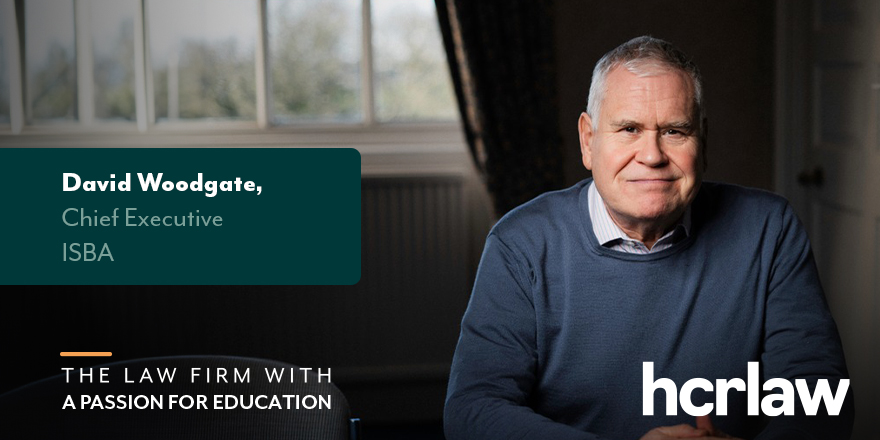 David Woodgate,
Chief Executive
ISBA

THE LAW FIRM WITH
A PASSION FOR EDUCATION

hcrlaw